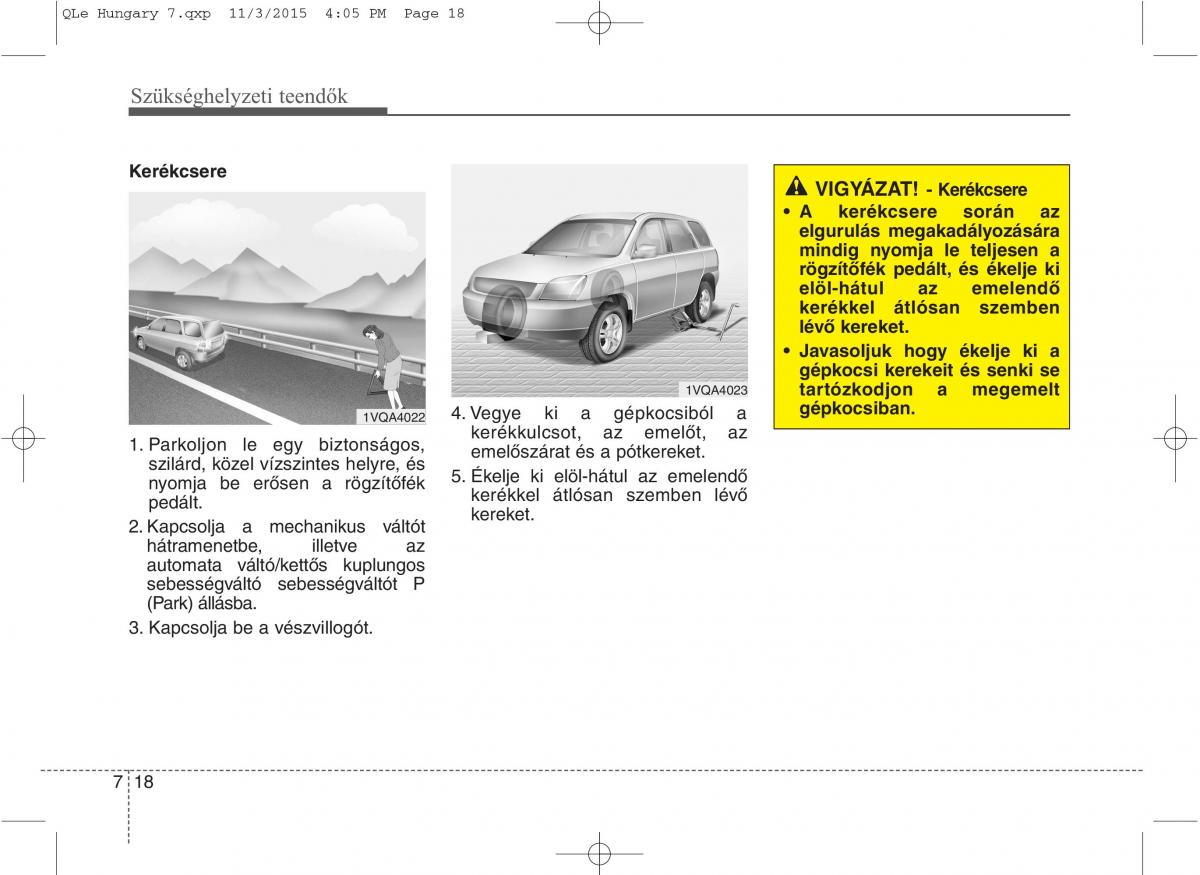 QLe Hungary 7.qxp 11/3/2015 4:05 PM Page 18

Szükséghelyzeti teendők

Kerékcsere

1VQA4022

1. Parkoljon le egy biztonságos, szilárd, közel vízszintes helyre, és nyomja be erősen a rögzítőfék pedált.

2. Kapcsolja a mechanikus váltót hátramenetbe, illetve az automata váltó/kettős kuplungos sebességváltó sebességváltót P (Park) állásba.

3. Kapcsolja be a vészvillogót.

1VQA4023

4. Vegye ki a gépkocsiból a kerékkulcsot, az emelőt, az emelőszárat és a pótkereket.

5. Ékelje ki elöl-hátul az emelendő kerékkel átlósan szemben lévő kereket.

VIGYÁZAT! - Kerékcsere

• A kerékcsere során az elgurulás megakadályozására mindig nyomja le teljesen a rögzítőfék pedált, és ékelje ki elöl-hátul az emelendő kerékkel átlósan szemben lévő kereket.

• Javasoljuk hogy ékelje ki a gépkocsi kerekeit és senki se tartózkodjon a megemelt gépkocsiban.

7 18